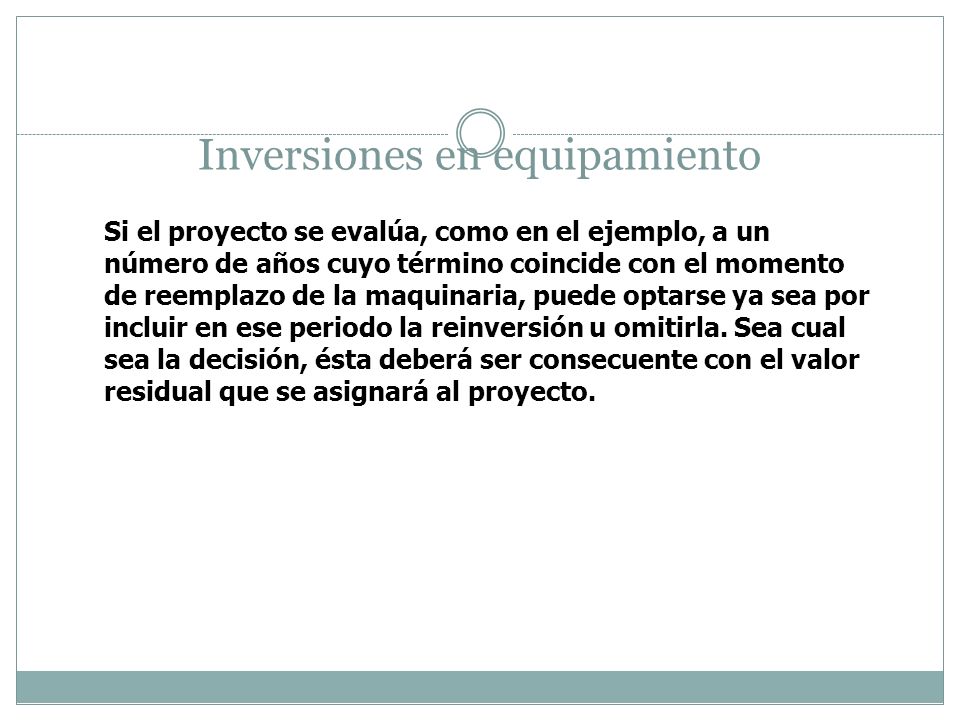 Inversiones en equipamiento

Si el proyecto se evalúa, como en el ejemplo, a un número de años cuyo término coincide con el momento de reemplazo de la maquinaria, puede optarse ya sea por incluir en ese periodo la reinversión u omitirla. Sea cual sea la decisión, ésta deberá ser consecuente con el valor residual que se asignará al proyecto.